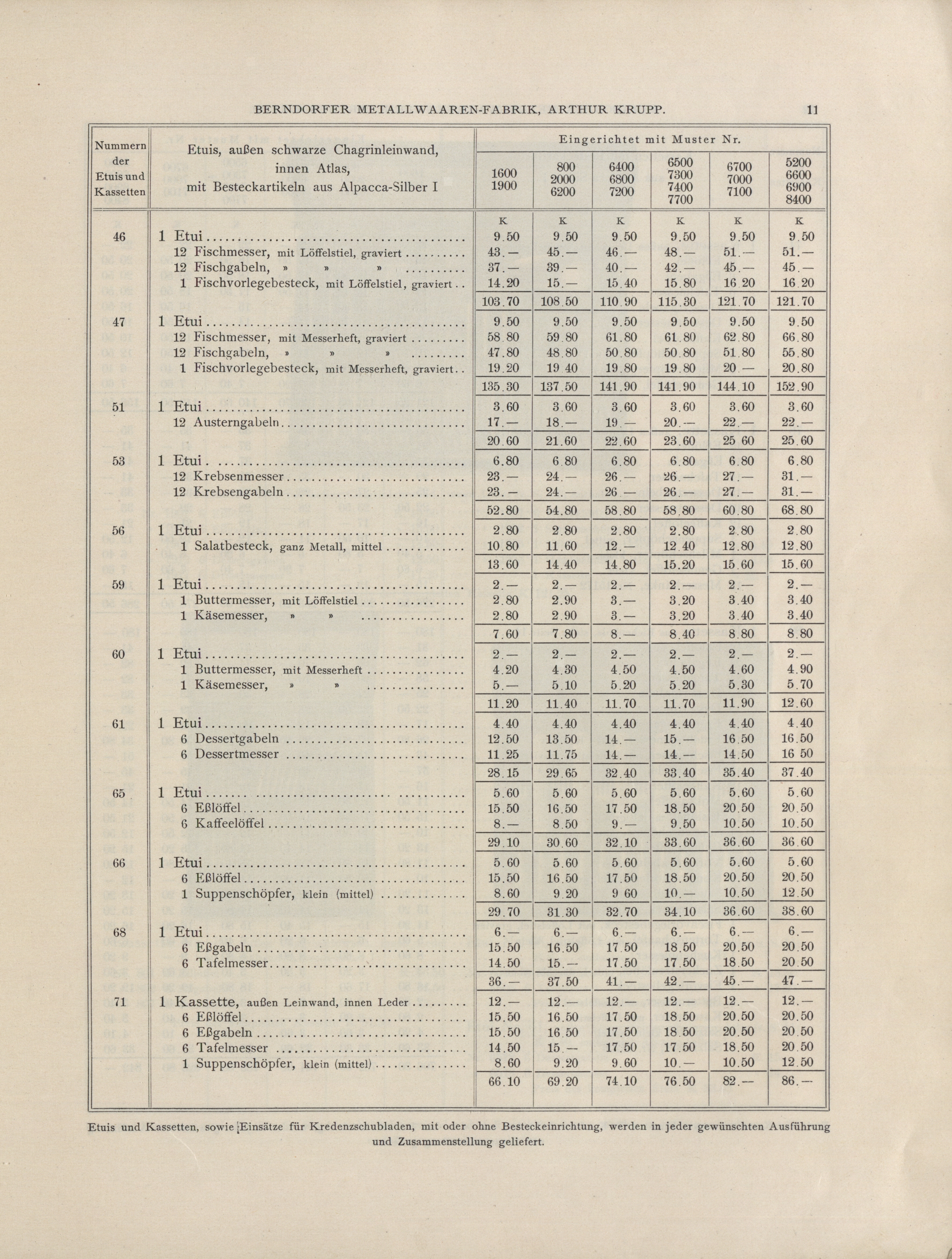 BERNDORFER METALLWAAREN-FABRIK, ARTHUR KRUPP. 11

| Nummern der Etuis und Kassetten | Etuis, außen schwarze Chagrinleinwand, innen Atlas, mit Besteckartikeln aus Alpacca-Silber I | Eingerichtet mit Muster Nr. 1600 1900 | 800 2000 6200 | 6400 6800 7200 | 6500 7300 7400 7700 | 6700 7000 7100 | 5200 6600 6900 8400 |
|---|---|---|---|---|---|---|---|
| | | K | K | K | K | K | K |
| 46 | 1 Etui | 9.50 | 9.50 | 9.50 | 9.50 | 9.50 | 9.50 |
| | 12 Fischmesser, mit Löffelstiel, graviert | 43.— | 45.— | 46.— | 48.— | 51.— | 51.— |
| | 12 Fischgabeln, » » » | 37.— | 39.— | 40.— | 42.— | 45.— | 45.— |
| | 1 Fischvorlegebesteck, mit Löffelstiel, graviert | 14.20 | 15.— | 15.40 | 15.80 | 16.20 | 16.20 |
| | | 103.70 | 108.50 | 110.90 | 115.30 | 121.70 | 121.70 |
| 47 | 1 Etui | 9.50 | 9.50 | 9.50 | 9.50 | 9.50 | 9.50 |
| | 12 Fischmesser, mit Messerheft, graviert | 58.80 | 59.80 | 61.80 | 61.80 | 62.80 | 66.80 |
| | 12 Fischgabeln, » » » | 47.80 | 48.80 | 50.80 | 50.80 | 51.80 | 55.80 |
| | 1 Fischvorlegebesteck, mit Messerheft, graviert | 19.20 | 19.40 | 19.80 | 19.80 | 20.— | 20.80 |
| | | 135.30 | 137.50 | 141.90 | 141.90 | 144.10 | 152.90 |
| 51 | 1 Etui | 3.60 | 3.60 | 3.60 | 3.60 | 3.60 | 3.60 |
| | 12 Austerngabeln | 17.— | 18.— | 19.— | 20.— | 22.— | 22.— |
| | | 20.60 | 21.60 | 22.60 | 23.60 | 25.60 | 25.60 |
| 53 | 1 Etui | 6.80 | 6.80 | 6.80 | 6.80 | 6.80 | 6.80 |
| | 12 Krebsenmesser | 23.— | 24.— | 26.— | 26.— | 27.— | 31.— |
| | 12 Krebsengabeln | 23.— | 24.— | 26.— | 26.— | 27.— | 31.— |
| | | 52.80 | 54.80 | 58.80 | 58.80 | 60.80 | 68.80 |
| 56 | 1 Etui | 2.80 | 2.80 | 2.80 | 2.80 | 2.80 | 2.80 |
| | 1 Salatbesteck, ganz Metall, mittel | 10.80 | 11.60 | 12.— | 12.40 | 12.80 | 12.80 |
| | | 13.60 | 14.40 | 14.80 | 15.20 | 15.60 | 15.60 |
| 59 | 1 Etui | 2.— | 2.— | 2.— | 2.— | 2.— | 2.— |
| | 1 Buttermesser, mit Löffelstiel | 2.80 | 2.90 | 3.— | 3.20 | 3.40 | 3.40 |
| | 1 Käsemesser, » » | 2.80 | 2.90 | 3.— | 3.20 | 3.40 | 3.40 |
| | | 7.60 | 7.80 | 8.— | 8.40 | 8.80 | 8.80 |
| 60 | 1 Etui | 2.— | 2.— | 2.— | 2.— | 2.— | 2.— |
| | 1 Buttermesser, mit Messerheft | 4.20 | 4.30 | 4.50 | 4.50 | 4.60 | 4.90 |
| | 1 Käsemesser, » » | 5.— | 5.10 | 5.20 | 5.20 | 5.30 | 5.70 |
| | | 11.20 | 11.40 | 11.70 | 11.70 | 11.90 | 12.60 |
| 61 | 1 Etui | 4.40 | 4.40 | 4.40 | 4.40 | 4.40 | 4.40 |
| | 6 Dessertgabeln | 12.50 | 13.50 | 14.— | 15.— | 16.50 | 16.50 |
| | 6 Dessertmesser | 11.25 | 11.75 | 14.— | 14.— | 14.50 | 16.50 |
| | | 28.15 | 29.65 | 32.40 | 33.40 | 35.40 | 37.40 |
| 65 | 1 Etui | 5.60 | 5.60 | 5.60 | 5.60 | 5.60 | 5.60 |
| | 6 Eßlöffel | 15.50 | 16.50 | 17.50 | 18.50 | 20.50 | 20.50 |
| | 6 Kaffeelöffel | 8.— | 8.50 | 9.— | 9.50 | 10.50 | 10.50 |
| | | 29.10 | 30.60 | 32.10 | 33.60 | 36.60 | 36.60 |
| 66 | 1 Etui | 5.60 | 5.60 | 5.60 | 5.60 | 5.60 | 5.60 |
| | 6 Eßlöffel | 15.50 | 16.50 | 17.50 | 18.50 | 20.50 | 20.50 |
| | 1 Suppenschöpfer, klein (mittel) | 8.60 | 9.20 | 9.60 | 10.— | 10.50 | 12.50 |
| | | 29.70 | 31.30 | 32.70 | 34.10 | 36.60 | 38.60 |
| 68 | 1 Etui | 6.— | 6.— | 6.— | 6.— | 6.— | 6.— |
| | 6 Eßgabeln | 15.50 | 16.50 | 17.50 | 18.50 | 20.50 | 20.50 |
| | 6 Tafelmesser | 14.50 | 15.— | 17.50 | 17.50 | 18.50 | 20.50 |
| | | 36.— | 37.50 | 41.— | 42.— | 45.— | 47.— |
| 71 | 1 Kassette, außen Leinwand, innen Leder | 12.— | 12.— | 12.— | 12.— | 12.— | 12.— |
| | 6 Eßlöffel | 15.50 | 16.50 | 17.50 | 18.50 | 20.50 | 20.50 |
| | 6 Eßgabeln | 15.50 | 16.50 | 17.50 | 18.50 | 20.50 | 20.50 |
| | 6 Tafelmesser | 14.50 | 15.— | 17.50 | 17.50 | 18.50 | 20.50 |
| | 1 Suppenschöpfer, klein (mittel) | 8.60 | 9.20 | 9.60 | 10.— | 10.50 | 12.50 |
| | | 66.10 | 69.20 | 74.10 | 76.50 | 82.— | 86.— |

Etuis und Kassetten, sowie Einsätze für Kredenzschubladen, mit oder ohne Besteckeinrichtung, werden in jeder gewünschten Ausführung und Zusammenstellung geliefert.